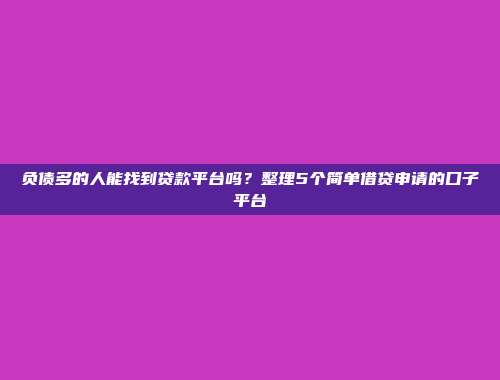 负债多的人能找到贷款平台吗？整理5个简单借贷申请的口子平台